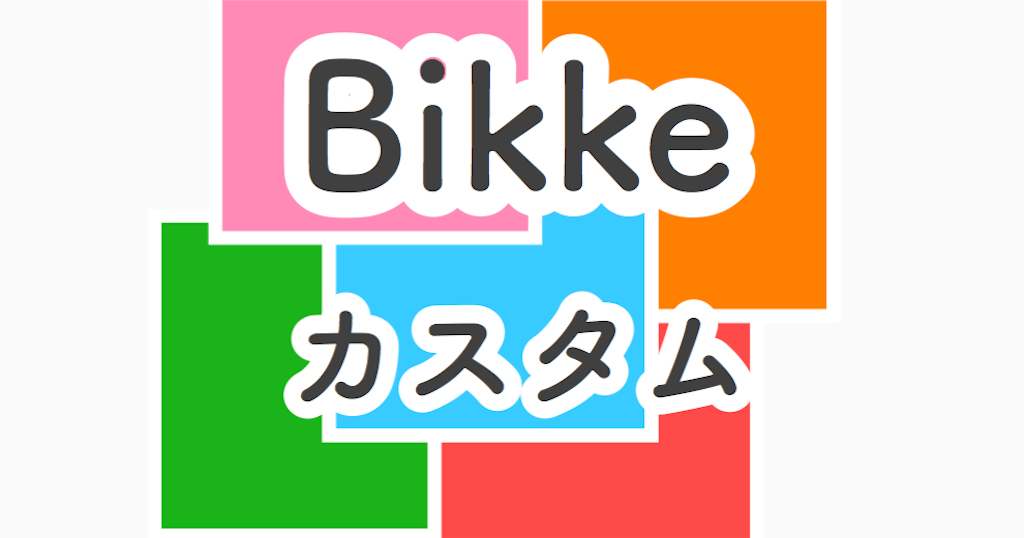 Bikke

カスタム